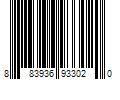 8 83936 93302 0